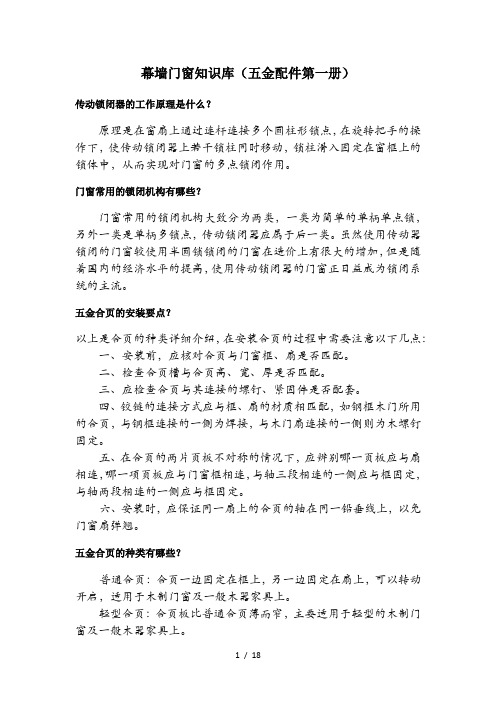 幕墙门窗知识库（五金配件第一册）

传动锁闭器的工作原理是什么？

原理是在窗扇上通过连杆连接多个圆柱形锁点，在旋转把手的操作下，使传动锁闭器上若干锁柱同时移动，锁柱滑入固定在窗框上的锁体中，从而实现对门窗的多点锁闭作用。

门窗常用的锁闭机构有哪些？

门窗常用的锁闭机构大致分为两类，一类为简单的单柄单点锁，另外一类是单柄多锁点，传动锁闭器应属于后一类。虽然使用传动器锁闭的门窗较使用半圆锁锁闭的门窗在造价上有很大的增加，但是随着国内的经济水平的提高，使用传动锁闭器的门窗正日益成为锁闭系统的主流。

五金合页的安装要点？

以上是合页的种类详细介绍，在安装合页的过程中需要注意以下几点：
一、安装前，应核对合页与门窗框、扇是否匹配。
二、检查合页槽与合页高、宽、厚是否匹配。
三、应检查合页与其连接的螺钉、紧固件是否配套。
四、铰链的连接方式应与框、扇的材质相匹配，如钢框木门所用的合页，与钢框连接的一侧为焊接，与木门扇连接的一侧则为木螺钉固定。
五、在合页的两片页板不对称的情况下，应辨别哪一页板应与扇相连，哪一项页板应与门窗框相连，与轴三段相连的一侧应与框固定，与轴两段相连的一侧应与框固定。
六、安装时，应保证同一扇上的合页的轴在同一铅垂线上，以免门窗扇弹翘。

五金合页的种类有哪些？

普通合页：合页一边固定在框上，另一边固定在扇上，可以转动开启，适用于木制门窗及一般木器家具上。
轻型合页：合页板比普通合页薄而窄，主要适用于轻型的木制门窗及一般木器家具上。

1 / 18